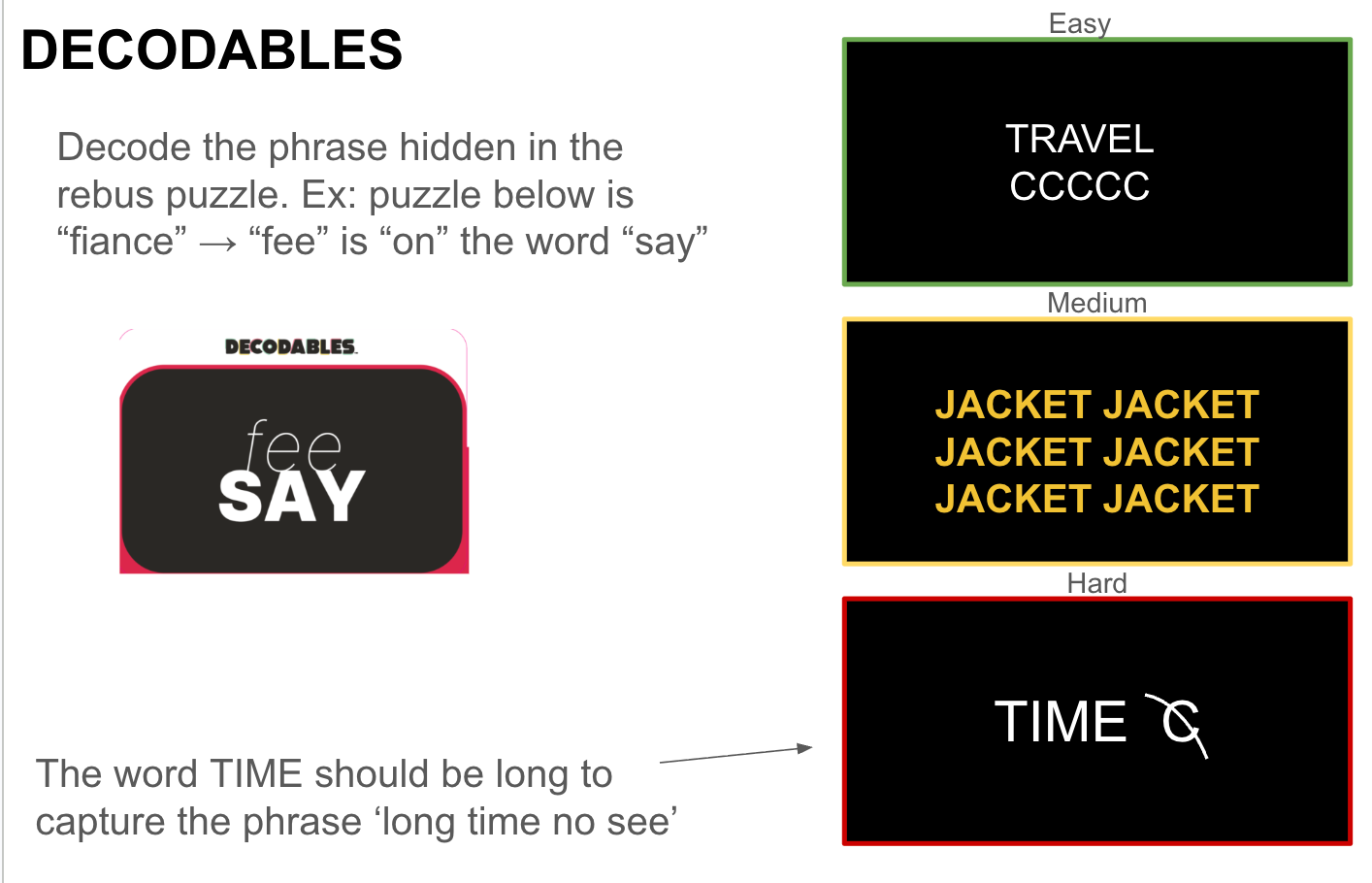 DECODABLES

Decode the phrase hidden in the rebus puzzle. Ex: puzzle below is “fiance” → “fee” is “on” the word “say”

DECODABLES
fee
SAY

The word TIME should be long to capture the phrase ‘long time no see’

Easy

TRAVEL
CCCCC

Medium

JACKET JACKET
JACKET JACKET
JACKET JACKET

Hard

TIME C